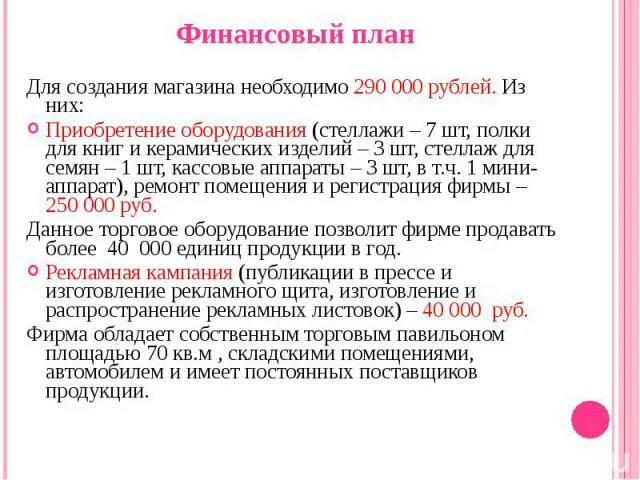 Финансовый план

Для создания магазина необходимо 290 000 рублей. Из них:

Приобретение оборудования (стеллажи – 7 шт, полки для книг и керамических изделий – 3 шт, стеллаж для семян – 1 шт, кассовые аппараты – 3 шт, в т.ч. 1 мини-аппарат), ремонт помещения и регистрация фирмы – 250 000 руб.

Данное торговое оборудование позволит фирме продавать более 40 000 единиц продукции в год.

Рекламная кампания (публикации в прессе и изготовление рекламного щита, изготовление и распространение рекламных листовок) – 40 000 руб.

Фирма обладает собственным торговым павильоном площадью 70 кв.м , складскими помещениями, автомобилем и имеет постоянных поставщиков продукции.